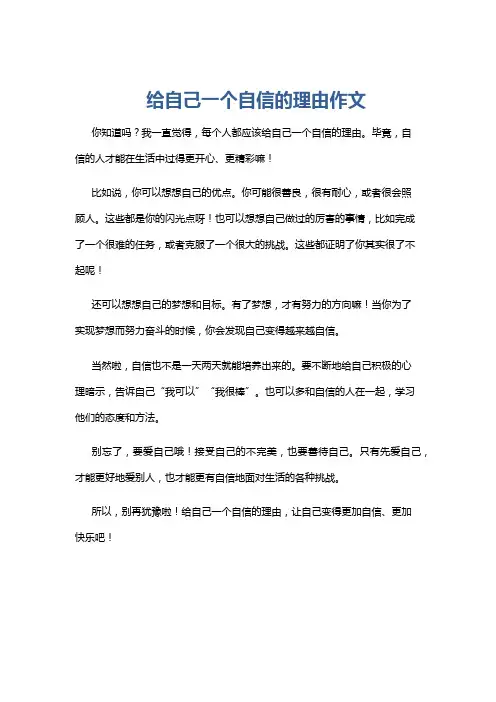 给自己一个自信的理由作文

你知道吗？我一直觉得，每个人都应该给自己一个自信的理由。毕竟，自信的人才能在生活中过得更开心、更精彩嘛！

比如说，你可以想想自己的优点。你可能很善良，很有耐心，或者很会照顾人。这些都是你的闪光点呀！也可以想想自己做过的厉害的事情，比如完成了一个很难的任务，或者克服了一个很大的挑战。这些都证明了你其实很了不起呢！

还可以想想自己的梦想和目标。有了梦想，才有努力的方向嘛！当你为了实现梦想而努力奋斗的时候，你会发现自己变得越来越自信。

当然啦，自信也不是一天两天就能培养出来的。要不断地给自己积极的心理暗示，告诉自己“我可以”“我很棒”。也可以多和自信的人在一起，学习他们的态度和方法。

别忘了，要爱自己哦！接受自己的不完美，也要善待自己。只有先爱自己，才能更好地爱别人，也才能更有自信地面对生活的各种挑战。

所以，别再犹豫啦！给自己一个自信的理由，让自己变得更加自信、更加快乐吧！